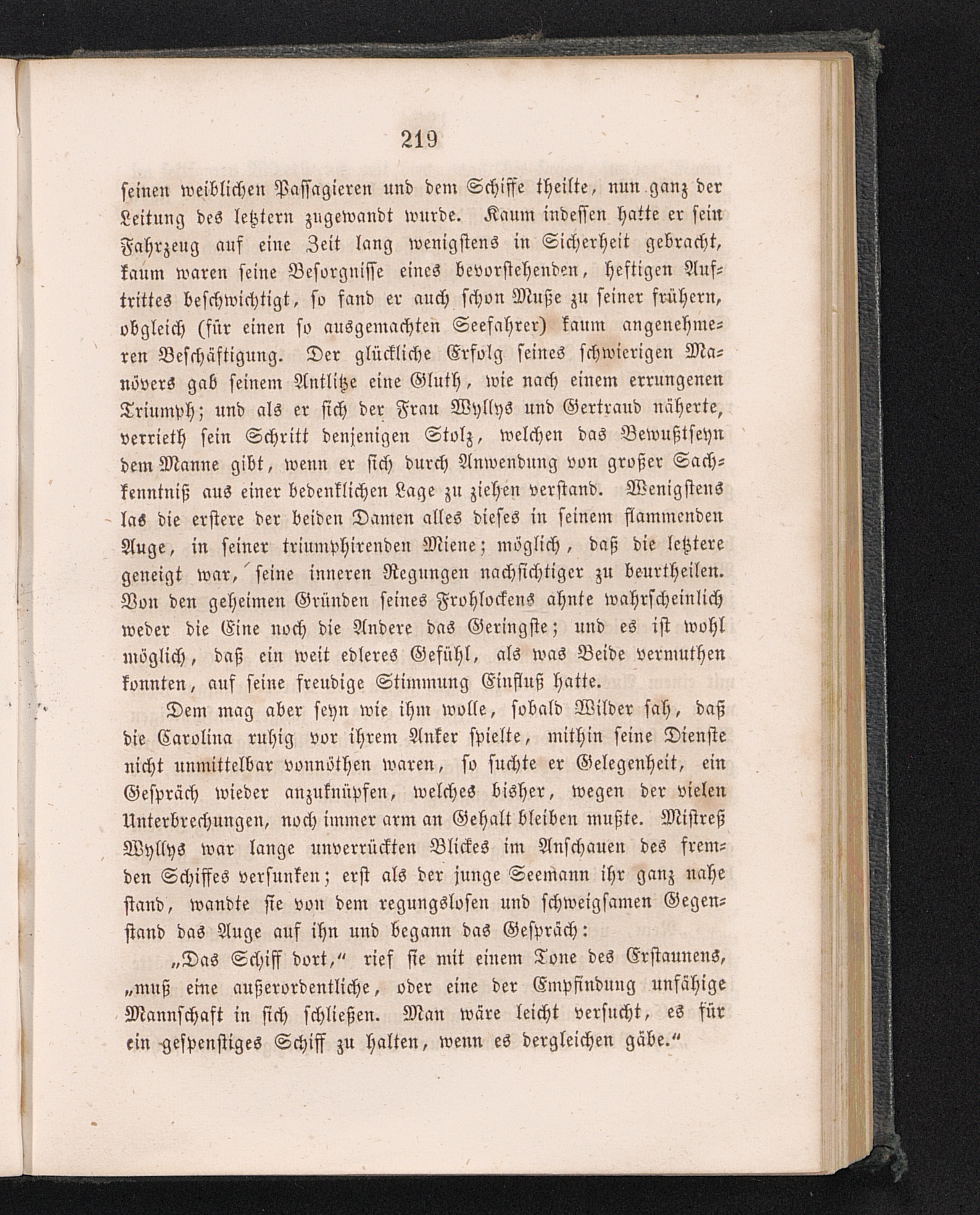 219

seinen weiblichen Passagieren und dem Schiffe theilte, nun ganz der Leitung des letztern zugewandt wurde. Kaum indessen hatte er sein Fahrzeug auf eine Zeit lang wenigstens in Sicherheit gebracht, kaum waren seine Besorgnisse eines bevorstehenden, heftigen Auftrittes beschwichtigt, so fand er auch schon Muße zu seiner frühern, obgleich (für einen so ausgemachten Seefahrer) kaum angenehmeren Beschäftigung. Der glückliche Erfolg seines schwierigen Manövers gab seinem Antlitze eine Gluth, wie nach einem errungenen Triumph; und als er sich der Frau Wyllys und Gertraud näherte, verrieth sein Schritt denjenigen Stolz, welchen das Bewußtseyn dem Manne gibt, wenn er sich durch Anwendung von großer Sachkenntniß aus einer bedenklichen Lage zu ziehen verstand. Wenigstens las die erstere der beiden Damen alles dieses in seinem flammenden Auge, in seiner triumphirenden Miene; möglich, daß die letztere geneigt war, seine inneren Regungen nachsichtiger zu beurtheilen. Von den geheimen Gründen seines Frohlockens ahnte wahrscheinlich weder die Eine noch die Andere das Geringste; und es ist wohl möglich, daß ein weit edleres Gefühl, als was Beide vermuthen konnten, auf seine freudige Stimmung Einfluß hatte.

Dem mag aber seyn wie ihm wolle, sobald Wilder sah, daß die Carolina ruhig vor ihrem Anker spielte, mithin seine Dienste nicht unmittelbar vonnöthen waren, so suchte er Gelegenheit, ein Gespräch wieder anzuknüpfen, welches bisher, wegen der vielen Unterbrechungen, noch immer arm an Gehalt bleiben mußte. Mistreß Wyllys war lange unverrückten Blickes im Anschauen des fremden Schiffes versunken; erst als der junge Seemann ihr ganz nahe stand, wandte sie von dem regungslosen und schweigsamen Gegenstand das Auge auf ihn und begann das Gespräch:

„Das Schiff dort,“ rief sie mit einem Tone des Erstaunens, „muß eine außerordentliche, oder eine der Empfindung unfähige Mannschaft in sich schließen. Man wäre leicht versucht, es für ein gespenstiges Schiff zu halten, wenn es dergleichen gäbe.“